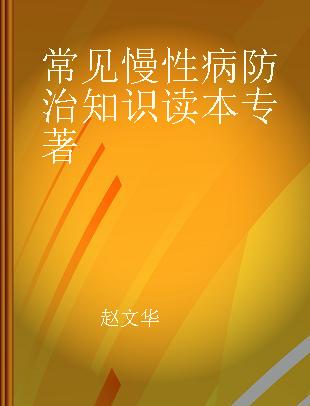 常见慢性病防治知识读本专著

赵文华